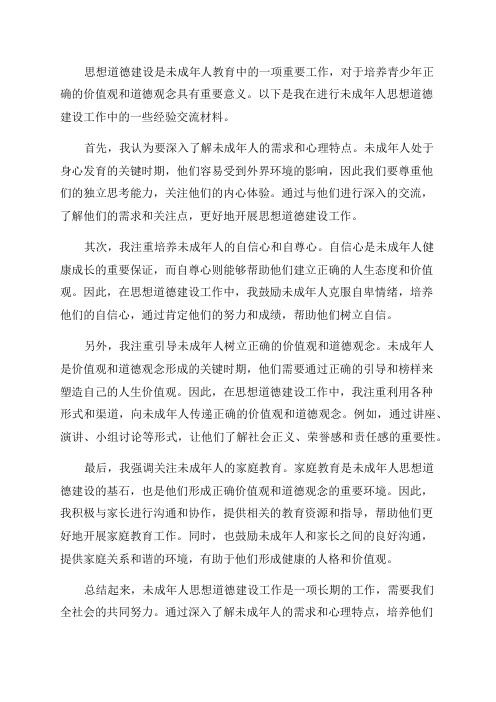 思想道德建设是未成年人教育中的一项重要工作，对于培养青少年正确的价值观和道德观念具有重要意义。以下是我在进行未成年人思想道德建设工作中的一些经验交流材料。

首先，我认为要深入了解未成年人的需求和心理特点。未成年人处于身心发育的关键时期，他们容易受到外界环境的影响，因此我们要尊重他们的独立思考能力，关注他们的内心体验。通过与他们进行深入的交流，了解他们的需求和关注点，更好地开展思想道德建设工作。

其次，我注重培养未成年人的自信心和自尊心。自信心是未成年人健康成长的重要保证，而自尊心则能够帮助他们建立正确的人生态度和价值观。因此，在思想道德建设工作中，我鼓励未成年人克服自卑情绪，培养他们的自信心，通过肯定他们的努力和成绩，帮助他们树立自信。

另外，我注重引导未成年人树立正确的价值观和道德观念。未成年人是价值观和道德观念形成的关键时期，他们需要通过正确的引导和榜样来塑造自己的人生价值观。因此，在思想道德建设工作中，我注重利用各种形式和渠道，向未成年人传递正确的价值观和道德观念。例如，通过讲座、演讲、小组讨论等形式，让他们了解社会正义、荣誉感和责任感的重要性。

最后，我强调关注未成年人的家庭教育。家庭教育是未成年人思想道德建设的基石，也是他们形成正确价值观和道德观念的重要环境。因此，我积极与家长进行沟通和协作，提供相关的教育资源和指导，帮助他们更好地开展家庭教育工作。同时，也鼓励未成年人和家长之间的良好沟通，提供家庭关系和谐的环境，有助于他们形成健康的人格和价值观。

总结起来，未成年人思想道德建设工作是一项长期的工作，需要我们全社会的共同努力。通过深入了解未成年人的需求和心理特点，培养他们